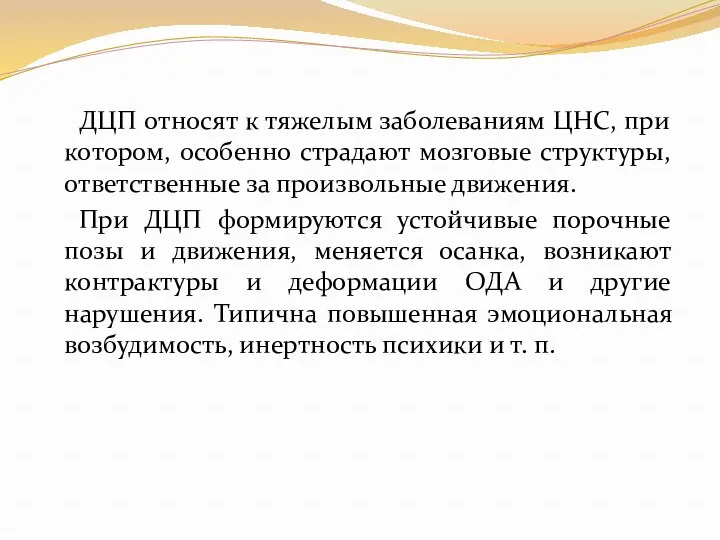 ДЦП относят к тяжелым заболеваниям ЦНС, при котором, особенно страдают мозговые структуры, ответственные за произвольные движения.

При ДЦП формируются устойчивые порочные позы и движения, меняется осанка, возникают контрактуры и деформации ОДА и другие нарушения. Типична повышенная эмоциональная возбудимость, инертность психики и т. п.